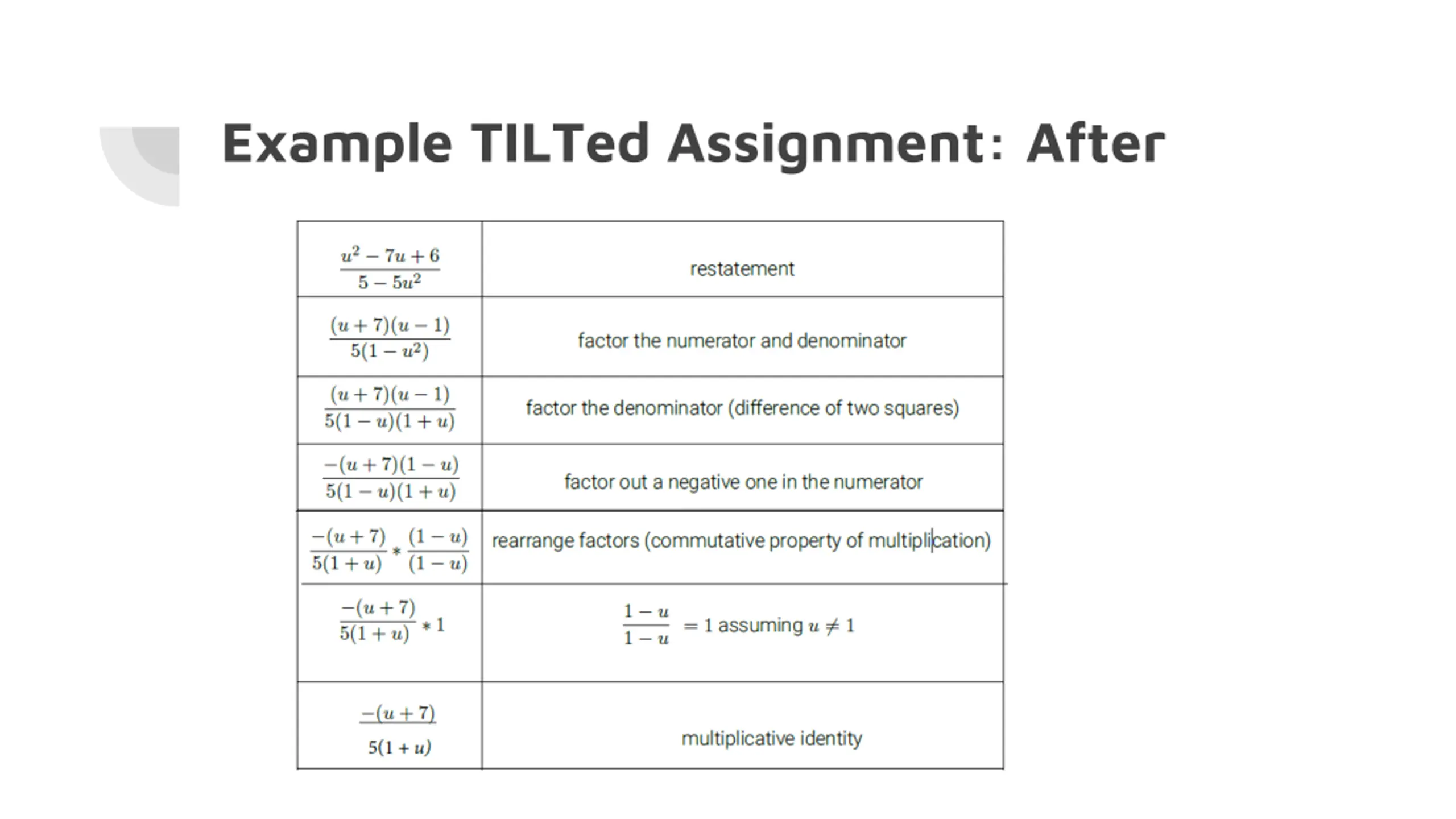 Example TILTed Assignment: After

| | |
|---|---|
| $\frac{u^2-7u+6}{5-5u^2}$ | restatement |
| $\frac{(u+7)(u-1)}{5(1-u^2)}$ | factor the numerator and denominator |
| $\frac{(u+7)(u-1)}{5(1-u)(1+u)}$ | factor the denominator (difference of two squares) |
| $\frac{-(u+7)(1-u)}{5(1-u)(1+u)}$ | factor out a negative one in the numerator |
| $\frac{-(u+7)}{5(1+u)} * \frac{(1-u)}{(1-u)}$ | rearrange factors (commutative property of multiplication) |
| $\frac{-(u+7)}{5(1+u)} * 1$ | $\frac{1-u}{1-u} = 1$ assuming $u \neq 1$ |
| $\frac{-(u+7)}{5(1+u)}$ | multiplicative identity |